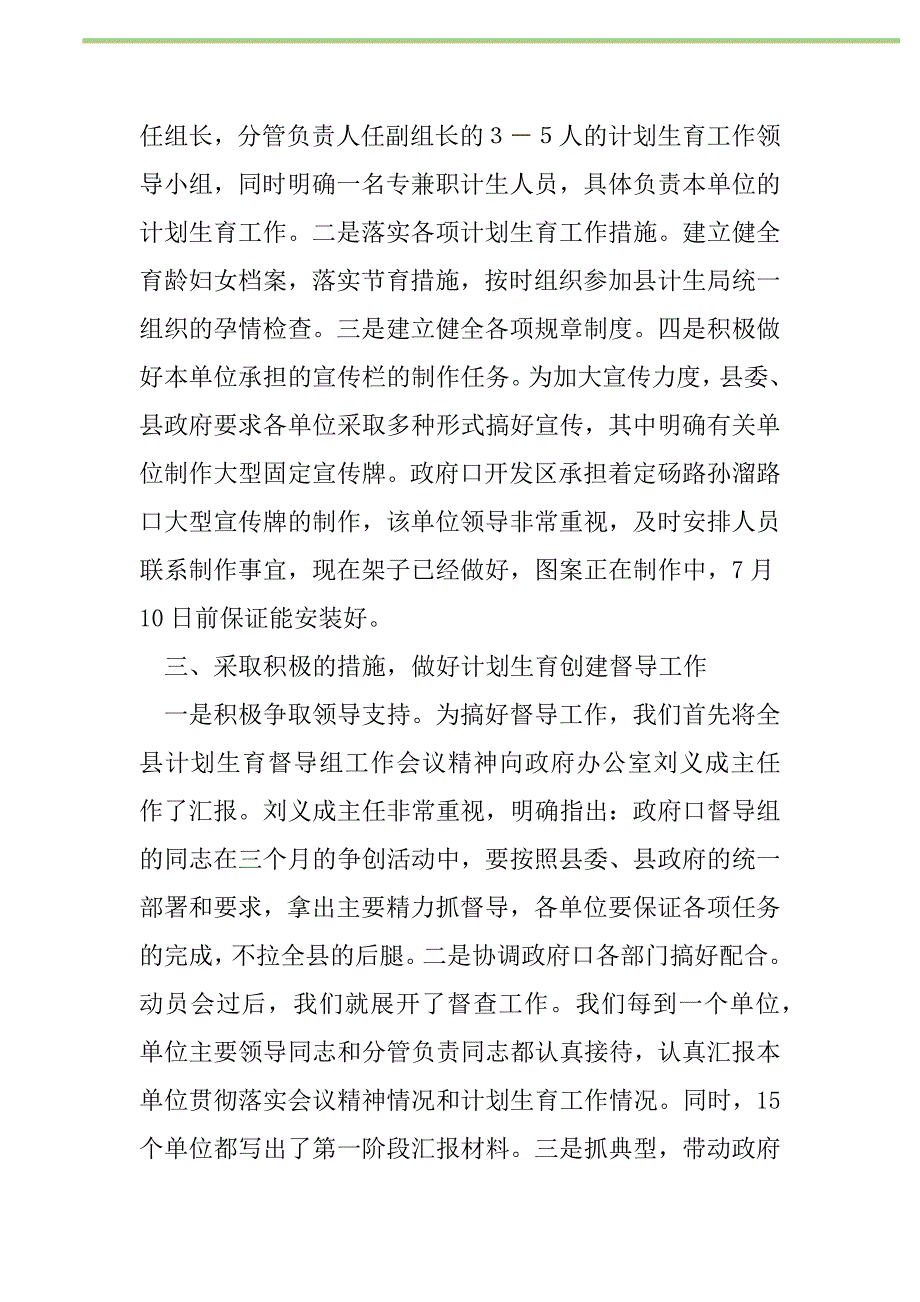 任组长，分管负责人任副组长的3－5人的计划生育工作领导小组，同时明确一名专兼职计生人员，具体负责本单位的计划生育工作。二是落实各项计划生育工作措施。建立健全育龄妇女档案，落实节育措施，按时组织参加县计生局统一组织的孕情检查。三是建立健全各项规章制度。四是积极做好本单位承担的宣传栏的制作任务。为加大宣传力度，县委、县政府要求各单位采取多种形式搞好宣传，其中明确有关单位制作大型固定宣传牌。政府口开发区承担着定砀路孙溜路口大型宣传牌的制作，该单位领导非常重视，及时安排人员联系制作事宜，现在架子已经做好，图案正在制作中，7月10日前保证能安装好。

三、采取积极的措施，做好计划生育创建督导工作

一是积极争取领导支持。为搞好督导工作，我们首先将全县计划生育督导组工作会议精神向政府办公室刘义成主任作了汇报。刘义成主任非常重视，明确指出：政府口督导组的同志在三个月的争创活动中，要按照县委、县政府的统一部署和要求，拿出主要精力抓督导，各单位要保证各项任务的完成，不拉全县的后腿。二是协调政府口各部门搞好配合。动员会过后，我们就展开了督查工作。我们每到一个单位，单位主要领导同志和分管负责同志都认真接待，认真汇报本单位贯彻落实会议精神情况和计划生育工作情况。同时，15个单位都写出了第一阶段汇报材料。三是抓典型，带动政府